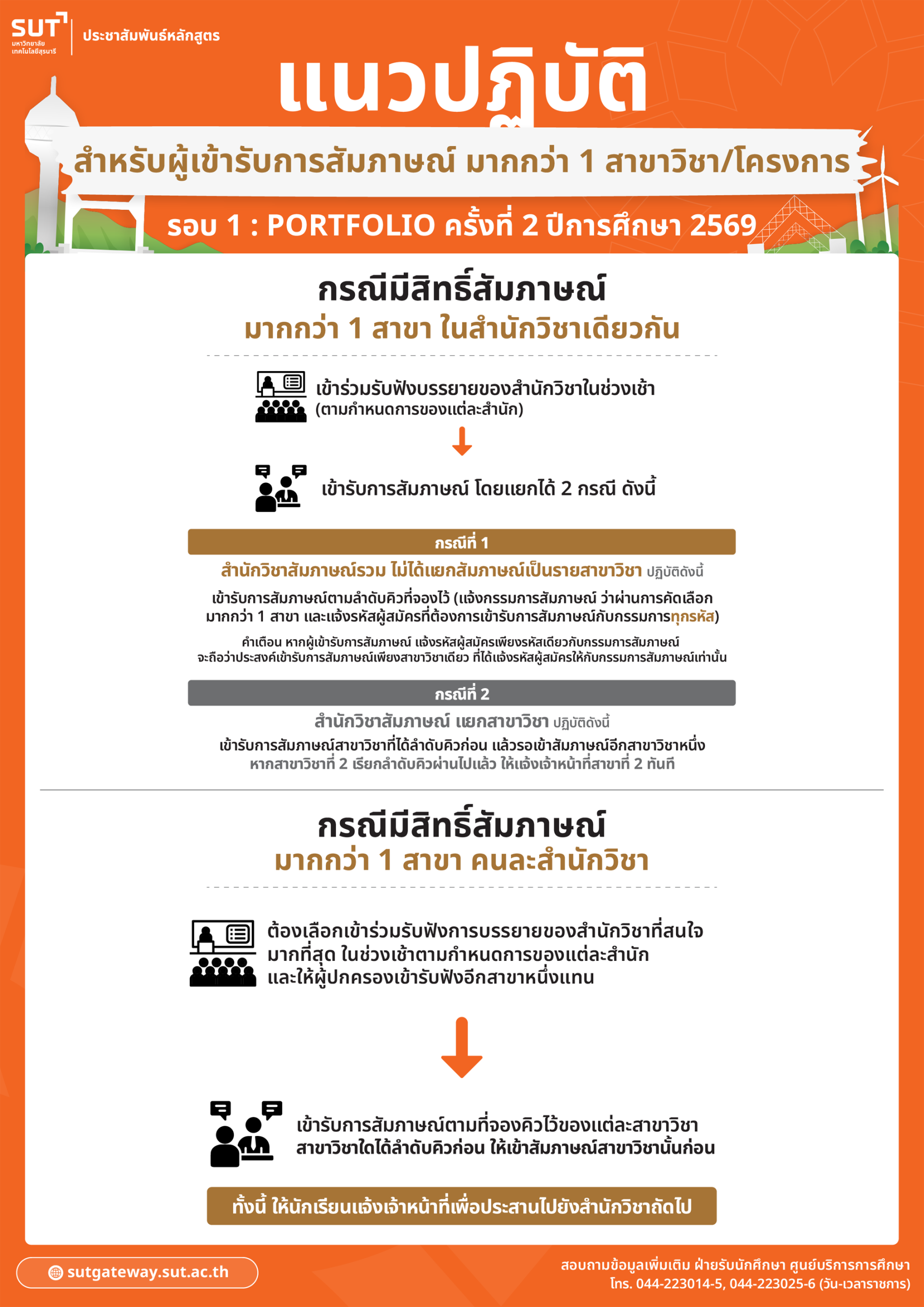 SUT
มหาวิทยาลัยเทคโนโลยีสุรนารี

ประชาสัมพันธ์หลักสูตร

แนวปฏิบัติ

สำหรับผู้เข้ารับการสัมภาษณ์ มากกว่า 1 สาขาวิชา/โครงการ

รอบ 1 : PORTFOLIO ครั้งที่ 2 ปีการศึกษา 2569

กรณีมีสิทธิ์สัมภาษณ์
มากกว่า 1 สาขา ในสำนักวิชาเดียวกัน

เข้าร่วมรับฟังบรรยายของสำนักวิชาในช่วงเช้า
(ตามกำหนดการของแต่ละสำนัก)

เข้ารับการสัมภาษณ์ โดยแยกได้ 2 กรณี ดังนี้

กรณีที่ 1

สำนักวิชาสัมภาษณ์รวม ไม่ได้แยกสัมภาษณ์เป็นรายสาขาวิชา ปฏิบัติดังนี้

เข้ารับการสัมภาษณ์ตามลำดับคิวที่จองไว้ (แจ้งกรรมการสัมภาษณ์ ว่าผ่านการคัดเลือกมากกว่า 1 สาขา และแจ้งรหัสผู้สมัครที่ต้องการเข้ารับการสัมภาษณ์กับกรรมการทุกรหัส)

คำเตือน หากผู้เข้ารับการสัมภาษณ์ แจ้งรหัสผู้สมัครเพียงรหัสเดียวกับกรรมการสัมภาษณ์จะถือว่าประสงค์เข้ารับการสัมภาษณ์เพียงสาขาวิชาเดียว ที่ได้แจ้งรหัสผู้สมัครให้กับกรรมการสัมภาษณ์เท่านั้น

กรณีที่ 2

สำนักวิชาสัมภาษณ์ แยกสาขาวิชา ปฏิบัติดังนี้

เข้ารับการสัมภาษณ์สาขาวิชาที่ได้ลำดับคิวก่อน แล้วรอเข้าสัมภาษณ์อีกสาขาวิชาหนึ่ง
หากสาขาวิชาที่ 2 เรียกลำดับคิวผ่านไปแล้ว ให้แจ้งเจ้าหน้าที่สาขาที่ 2 ทันที

กรณีมีสิทธิ์สัมภาษณ์
มากกว่า 1 สาขา คนละสำนักวิชา

ต้องเลือกเข้าร่วมรับฟังการบรรยายของสำนักวิชาที่สนใจมากที่สุด ในช่วงเช้าตามกำหนดการของแต่ละสำนัก และให้ผู้ปกครองเข้ารับฟังอีกสาขาหนึ่งแทน

เข้ารับการสัมภาษณ์ตามที่จองคิวไว้ของแต่ละสาขาวิชา
สาขาวิชาใดได้ลำดับคิวก่อน ให้เข้าสัมภาษณ์สาขาวิชานั้นก่อน

ทั้งนี้ ให้นักเรียนแจ้งเจ้าหน้าที่เพื่อประสานไปยังสำนักวิชาถัดไป

sutgateway.sut.ac.th

สอบถามข้อมูลเพิ่มเติม ฝ่ายรับนักศึกษา ศูนย์บริการการศึกษา
โทร. 044-223014-5, 044-223025-6 (วัน-เวลาราชการ)